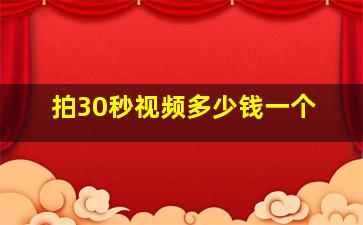 拍30秒视频多少钱一个